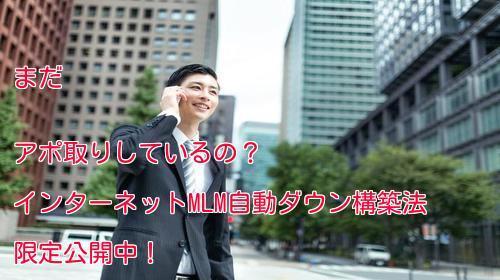 まだ

アポ取りしているの？

インターネットMLM自動ダウン構築法

限定公開中！